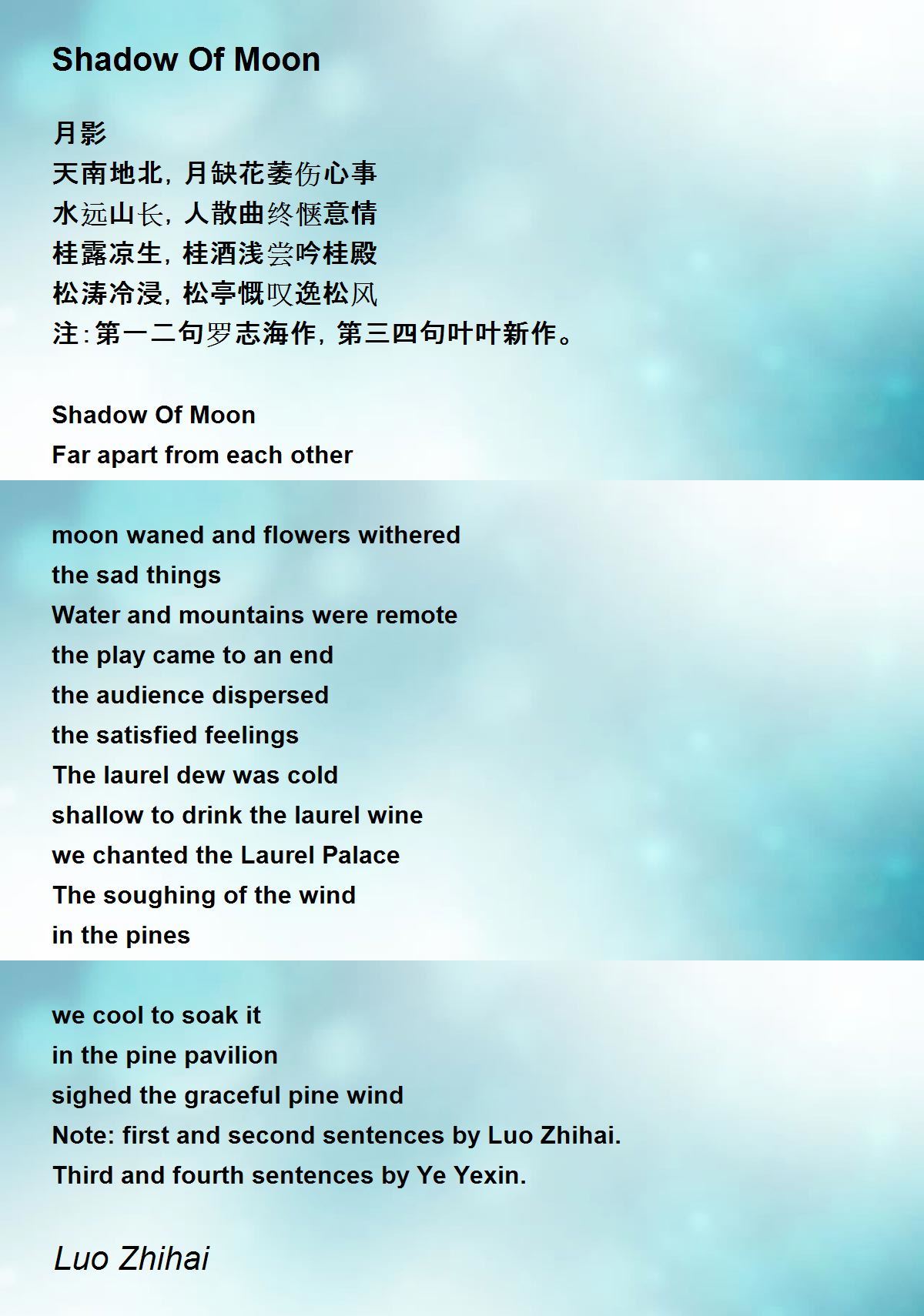 Shadow Of Moon

月影
天南地北，月缺花萎伤心事
水远山长，人散曲终惬意情
桂露凉生，桂酒浅尝吟桂殿
松涛冷浸，松亭慨叹逸松风
注：第一二句罗志海作，第三四句叶叶新作。

Shadow Of Moon
Far apart from each other

moon waned and flowers withered
the sad things
Water and mountains were remote
the play came to an end
the audience dispersed
the satisfied feelings
The laurel dew was cold
shallow to drink the laurel wine
we chanted the Laurel Palace
The soughing of the wind
in the pines

we cool to soak it
in the pine pavilion
sighed the graceful pine wind
Note: first and second sentences by Luo Zhihai.
Third and fourth sentences by Ye Yexin.

Luo Zhihai